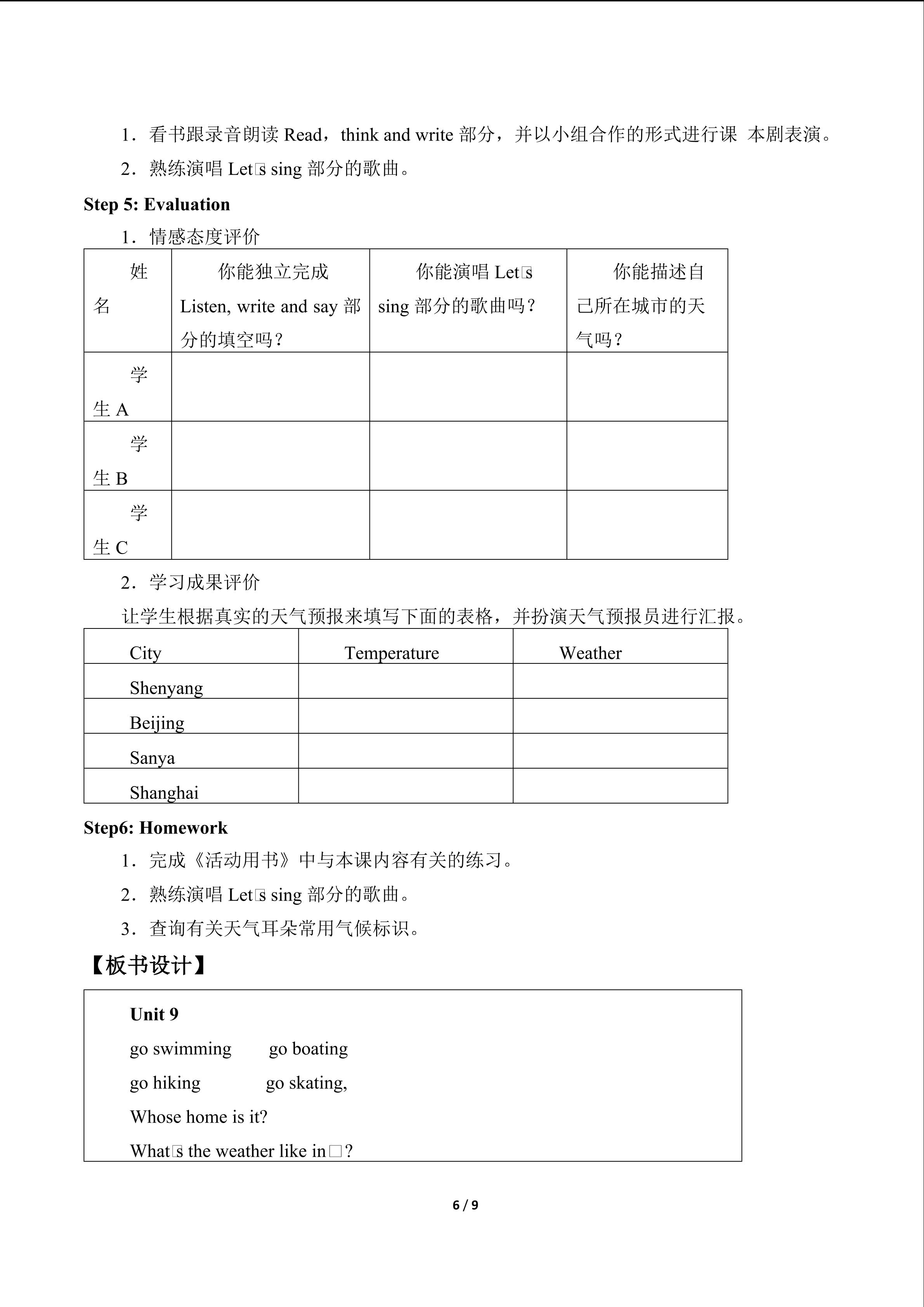 1．看书跟录音朗读Read，think and write部分，并以小组合作的形式进行课 本剧表演。

2．熟练演唱Let□s sing部分的歌曲。

Step 5: Evaluation

1．情感态度评价

| 姓名 | 你能独立完成Listen, write and say部分的填空吗？ | 你能演唱Let□s sing部分的歌曲吗？ | 你能描述自己所在城市的天气吗？ |
|---|---|---|---|
| 学生A | | | |
| 学生B | | | |
| 学生C | | | |

2．学习成果评价

让学生根据真实的天气预报来填写下面的表格，并扮演天气预报员进行汇报。

| City | Temperature | Weather |
|---|---|---|
| Shenyang | | |
| Beijing | | |
| Sanya | | |
| Shanghai | | |

Step6: Homework

1．完成《活动用书》中与本课内容有关的练习。

2．熟练演唱Let□s sing部分的歌曲。

3．查询有关天气耳朵常用气候标识。

【板书设计】

Unit 9

go swimming go boating

go hiking go skating,

Whose home is it?

What□s the weather like in□?

6 / 9